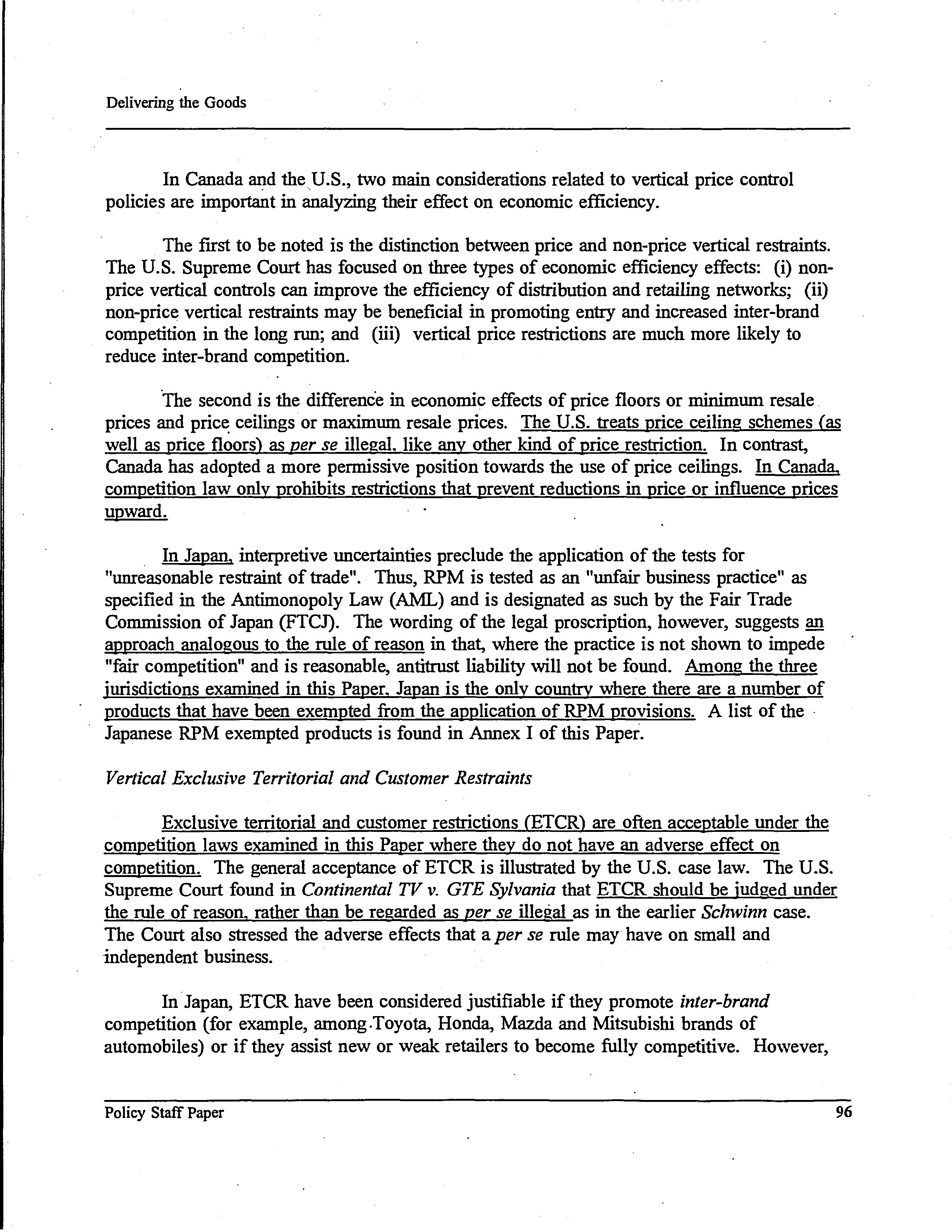 Delivering the Goods

In Canada and the U.S., two main considerations related to vertical price control policies are important in analyzing their effect on economic efficiency.

The first to be noted is the distinction between price and non-price vertical restraints. The U.S. Supreme Court has focused on three types of economic efficiency effects: (i) non-price vertical controls can improve the efficiency of distribution and retailing networks; (ii) non-price vertical restraints may be beneficial in promoting entry and increased inter-brand competition in the long run; and (iii) vertical price restrictions are much more likely to reduce inter-brand competition.

The second is the difference in economic effects of price floors or minimum resale prices and price ceilings or maximum resale prices. The U.S. treats price ceiling schemes (as well as price floors) as per se illegal, like any other kind of price restriction. In contrast, Canada has adopted a more permissive position towards the use of price ceilings. In Canada, competition law only prohibits restrictions that prevent reductions in price or influence prices upward.

In Japan, interpretive uncertainties preclude the application of the tests for "unreasonable restraint of trade". Thus, RPM is tested as an "unfair business practice" as specified in the Antimonopoly Law (AML) and is designated as such by the Fair Trade Commission of Japan (FTCJ). The wording of the legal proscription, however, suggests an approach analogous to the rule of reason in that, where the practice is not shown to impede "fair competition" and is reasonable, antitrust liability will not be found. Among the three jurisdictions examined in this Paper, Japan is the only country where there are a number of products that have been exempted from the application of RPM provisions. A list of the Japanese RPM exempted products is found in Annex I of this Paper.

Vertical Exclusive Territorial and Customer Restraints

Exclusive territorial and customer restrictions (ETCR) are often acceptable under the competition laws examined in this Paper where they do not have an adverse effect on competition. The general acceptance of ETCR is illustrated by the U.S. case law. The U.S. Supreme Court found in Continental TV v. GTE Sylvania that ETCR should be judged under the rule of reason, rather than be regarded as per se illegal as in the earlier Schwinn case. The Court also stressed the adverse effects that a per se rule may have on small and independent business.

In Japan, ETCR have been considered justifiable if they promote inter-brand competition (for example, among Toyota, Honda, Mazda and Mitsubishi brands of automobiles) or if they assist new or weak retailers to become fully competitive. However,

Policy Staff Paper 96